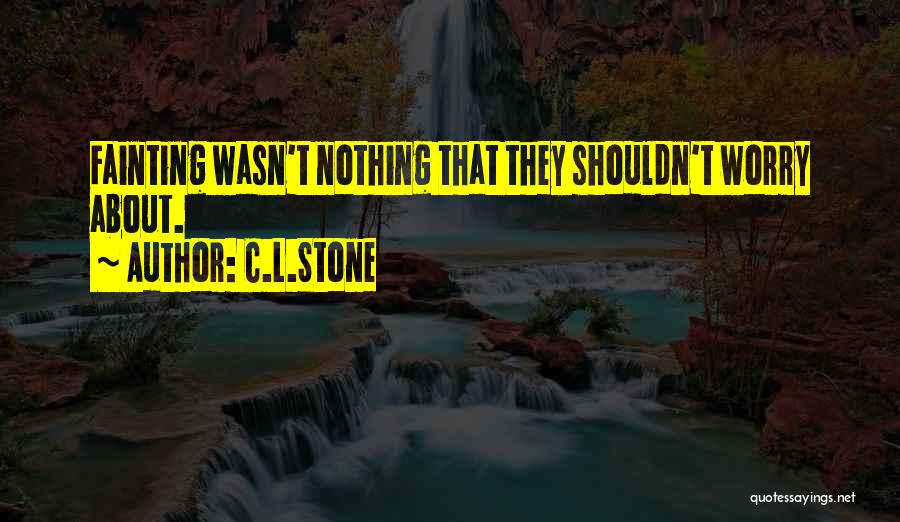 FAINTING WASN'T NOTHING THAT THEY SHOULDN'T WORRY ABOUT.

~ AUTHOR: C.L.STONE

quotessayings.net